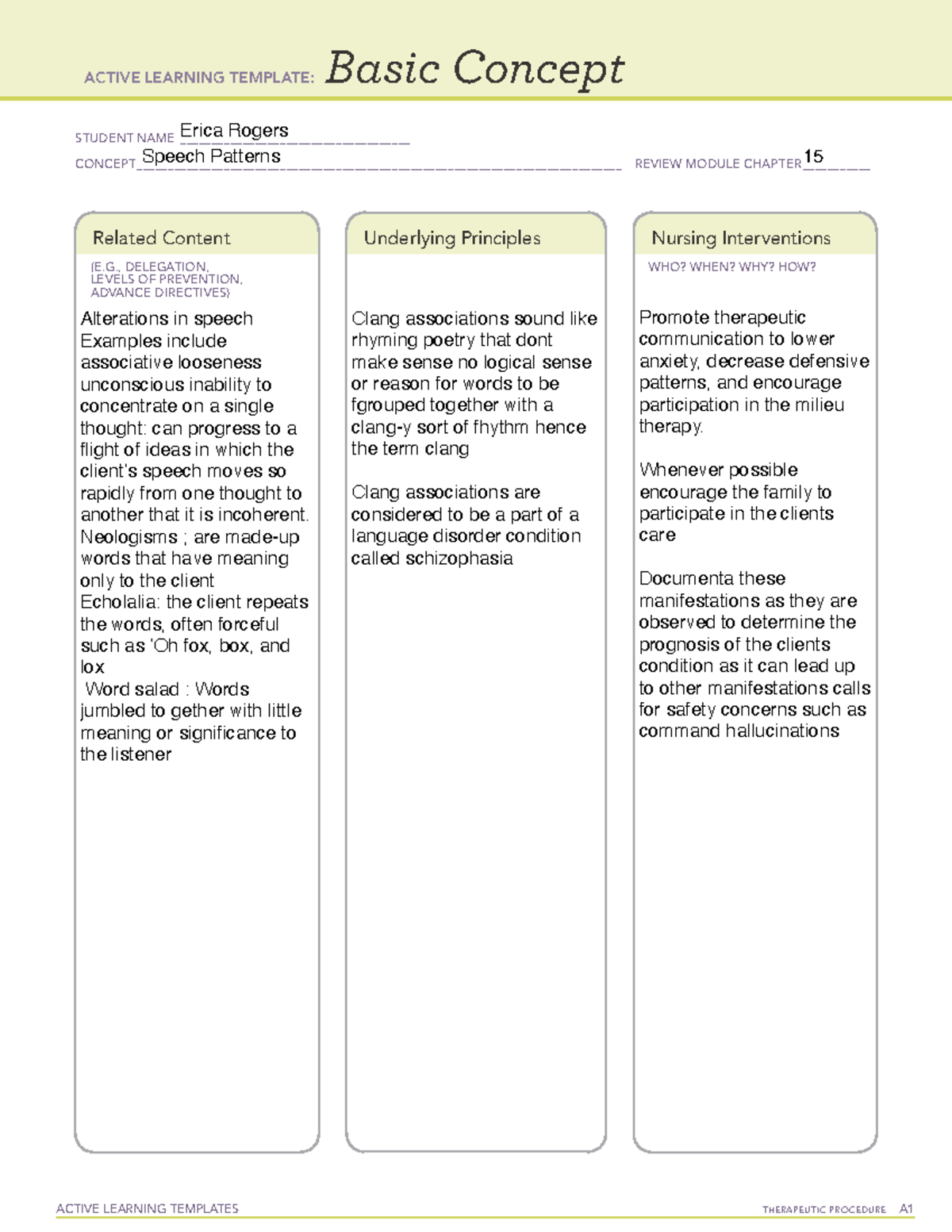 ACTIVE LEARNING TEMPLATE: Basic Concept

STUDENT NAME Erica Rogers
CONCEPT Speech Patterns REVIEW MODULE CHAPTER 15

Related Content
(E.G., DELEGATION, LEVELS OF PREVENTION, ADVANCE DIRECTIVES)

Alterations in speech
Examples include associative looseness unconscious inability to concentrate on a single thought: can progress to a flight of ideas in which the client's speech moves so rapidly from one thought to another that it is incoherent.
Neologisms ; are made-up words that have meaning only to the client
Echolalia: the client repeats the words, often forceful such as 'Oh fox, box, and lox
Word salad : Words jumbled to gether with little meaning or significance to the listener

Underlying Principles

Clang associations sound like rhyming poetry that dont make sense no logical sense or reason for words to be fgrouped together with a clang-y sort of fhythm hence the term clang

Clang associations are considered to be a part of a language disorder condition called schizophasia

Nursing Interventions
WHO? WHEN? WHY? HOW?

Promote therapeutic communication to lower anxiety, decrease defensive patterns, and encourage participation in the milieu therapy.

Whenever possible encourage the family to participate in the clients care

Documenta these manifestations as they are observed to determine the prognosis of the clients condition as it can lead up to other manifestations calls for safety concerns such as command hallucinations

ACTIVE LEARNING TEMPLATES THERAPEUTIC PROCEDURE A1